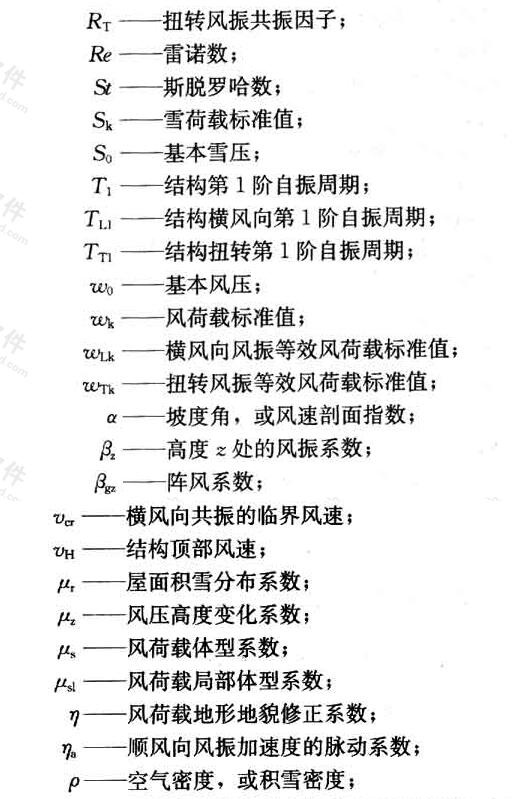 $R_T$ ——扭转风振共振因子；

$Re$ ——雷诺数；

$St$ ——斯脱罗哈数；

$S_k$ ——雪荷载标准值；

$S_0$ ——基本雪压；

$T_1$ ——结构第 1 阶自振周期；

$T_{L1}$ ——结构横风向第 1 阶自振周期；

$T_{T1}$ ——结构扭转第 1 阶自振周期；

$w_0$ ——基本风压；

$w_k$ ——风荷载标准值；

$w_{Lk}$ ——横风向风振等效风荷载标准值；

$w_{Tk}$ ——扭转风振等效风荷载标准值；

$\alpha$ ——坡度角，或风速剖面指数；

$\beta_z$ ——高度 $z$ 处的风振系数；

$\beta_{gz}$ ——阵风系数；

$v_{cr}$ ——横风向共振的临界风速；

$v_H$ ——结构顶部风速；

$\mu_r$ ——屋面积雪分布系数；

$\mu_z$ ——风压高度变化系数；

$\mu_s$ ——风荷载体型系数；

$\mu_{sl}$ ——风荷载局部体型系数；

$\eta$ ——风荷载地形地貌修正系数；

$\eta_a$ ——顺风向风振加速度的脉动系数；

$\rho$ ——空气密度，或积雪密度；